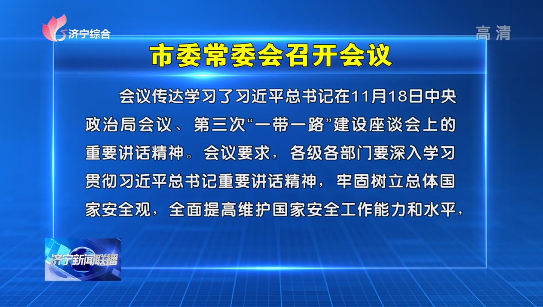 济宁综合

高清

市委常委会召开会议

会议传达学习了习近平总书记在11月18日中央政治局会议、第三次“一带一路”建设座谈会上的重要讲话精神。会议要求，各级各部门要深入学习贯彻习近平总书记重要讲话精神，牢固树立总体国家安全观，全面提高维护国家安全工作能力和水平，

济宁新闻联播